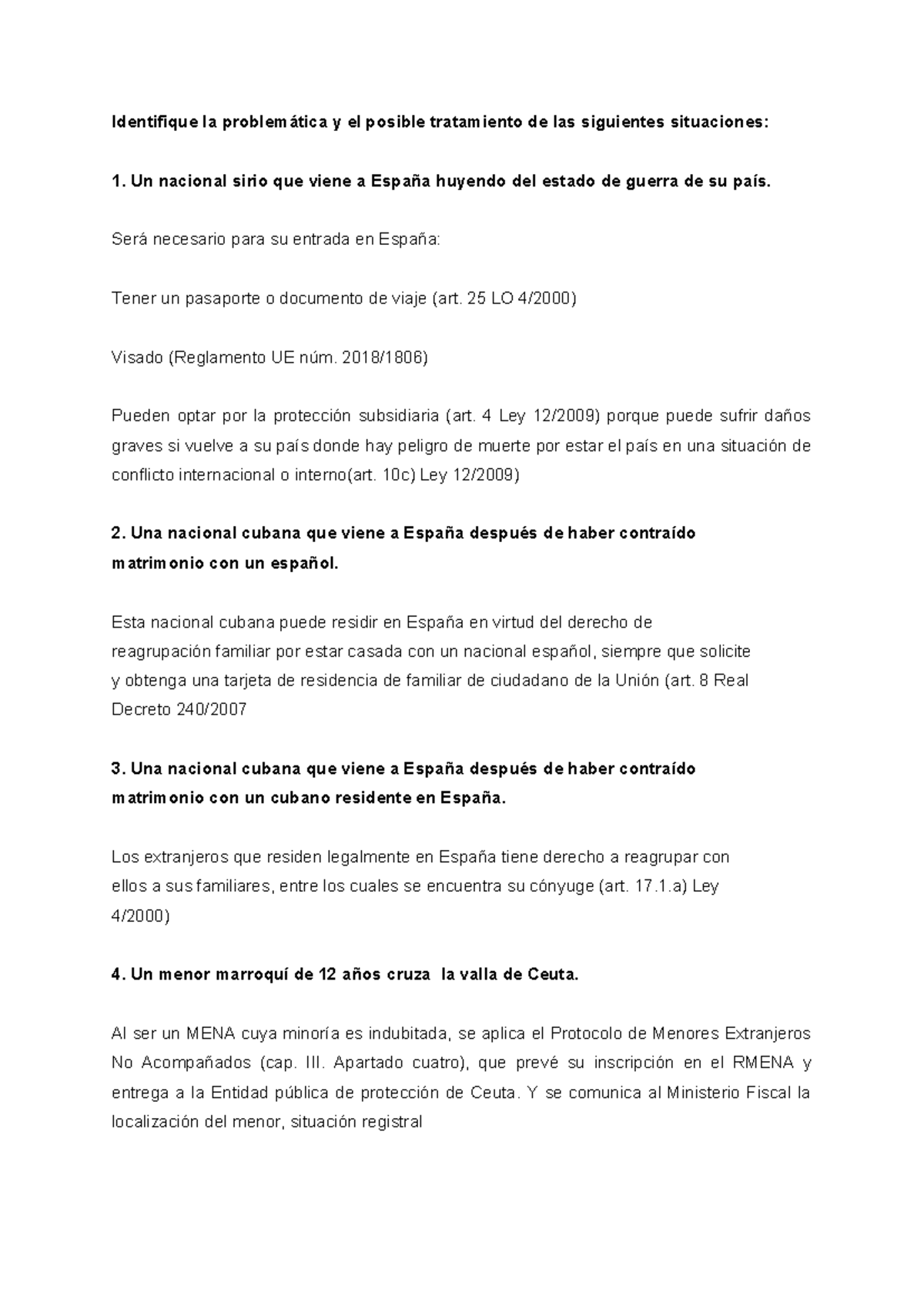 Identifique la problemática y el posible tratamiento de las siguientes situaciones:

1. Un nacional sirio que viene a España huyendo del estado de guerra de su país.

Será necesario para su entrada en España:

Tener un pasaporte o documento de viaje (art. 25 LO 4/2000)

Visado (Reglamento UE núm. 2018/1806)

Pueden optar por la protección subsidiaria (art. 4 Ley 12/2009) porque puede sufrir daños graves si vuelve a su país donde hay peligro de muerte por estar el país en una situación de conflicto internacional o interno(art. 10c) Ley 12/2009)

2. Una nacional cubana que viene a España después de haber contraído matrimonio con un español.

Esta nacional cubana puede residir en España en virtud del derecho de reagrupación familiar por estar casada con un nacional español, siempre que solicite y obtenga una tarjeta de residencia de familiar de ciudadano de la Unión (art. 8 Real Decreto 240/2007

3. Una nacional cubana que viene a España después de haber contraído matrimonio con un cubano residente en España.

Los extranjeros que residen legalmente en España tiene derecho a reagrupar con ellos a sus familiares, entre los cuales se encuentra su cónyuge (art. 17.1.a) Ley 4/2000)

4. Un menor marroquí de 12 años cruza la valla de Ceuta.

Al ser un MENA cuya minoría es indubitada, se aplica el Protocolo de Menores Extranjeros No Acompañados (cap. III. Apartado cuatro), que prevé su inscripción en el RMENA y entrega a la Entidad pública de protección de Ceuta. Y se comunica al Ministerio Fiscal la localización del menor, situación registral